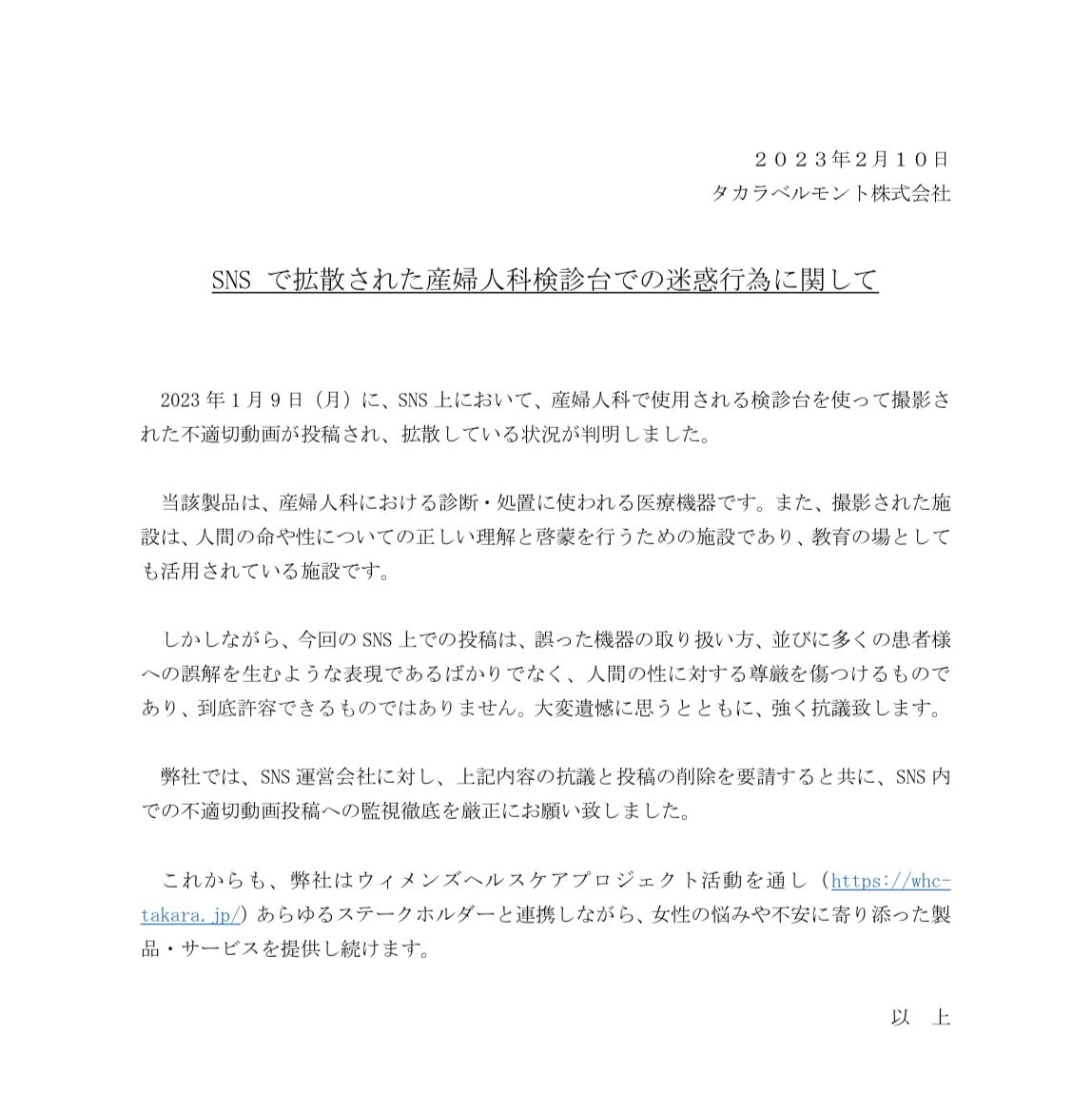 ２０２３年2月１０日
タカラベルモント株式会社

SNS で拡散された産婦人科検診台での迷惑行為に関して

2023 年 1 月 9 日（月）に、SNS 上において、産婦人科で使用される検診台を使って撮影された不適切動画が投稿され、拡散している状況が判明しました。

当該製品は、産婦人科における診断・処置に使われる医療機器です。また、撮影された施設は、人間の命や性についての正しい理解と啓蒙を行うための施設であり、教育の場としても活用されている施設です。

しかしながら、今回の SNS 上での投稿は、誤った機器の取り扱い方、並びに多くの患者様への誤解を生むような表現であるばかりでなく、人間の性に対する尊厳を傷つけるものであり、到底許容できるものではありません。大変遺憾に思うとともに、強く抗議致します。

弊社では、SNS 運営会社に対し、上記内容の抗議と投稿の削除を要請すると共に、SNS 内での不適切動画投稿への監視徹底を厳正にお願い致しました。

これからも、弊社はウィメンズヘルスケアプロジェクト活動を通し（https://whc-takara.jp/）あらゆるステークホルダーと連携しながら、女性の悩みや不安に寄り添った製品・サービスを提供し続けます。

以　上